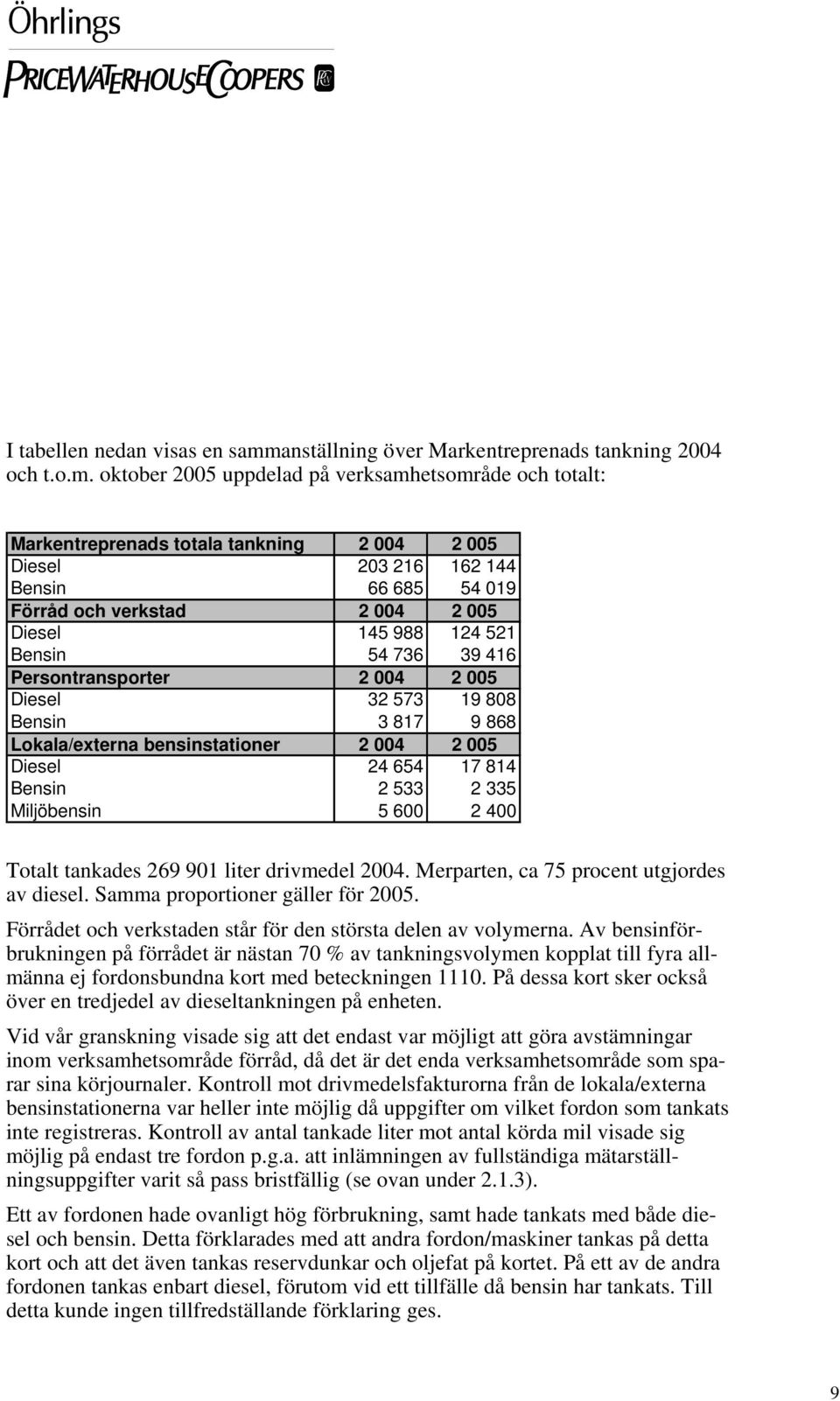 Öhrlings
PRICEWATERHOUSECOOPERS

I tabellen nedan visas en sammanställning över Markentreprenads tankning 2004 och t.o.m. oktober 2005 uppdelad på verksamhetsområde och totalt:

| Markentreprenads totala tankning | 2 004 | 2 005 |
|---|---|---|
| Diesel | 203 216 | 162 144 |
| Bensin | 66 685 | 54 019 |
| Förråd och verkstad | 2 004 | 2 005 |
| Diesel | 145 988 | 124 521 |
| Bensin | 54 736 | 39 416 |
| Persontransporter | 2 004 | 2 005 |
| Diesel | 32 573 | 19 808 |
| Bensin | 3 817 | 9 868 |
| Lokala/externa bensinstationer | 2 004 | 2 005 |
| Diesel | 24 654 | 17 814 |
| Bensin | 2 533 | 2 335 |
| Miljöbensin | 5 600 | 2 400 |

Totalt tankades 269 901 liter drivmedel 2004. Merparten, ca 75 procent utgjordes av diesel. Samma proportioner gäller för 2005.

Förrådet och verkstaden står för den största delen av volymerna. Av bensinförbrukningen på förrådet är nästan 70 % av tankningsvolymen kopplat till fyra allmänna ej fordonsbundna kort med beteckningen 1110. På dessa kort sker också över en tredjedel av dieseltankningen på enheten.

Vid vår granskning visade sig att det endast var möjligt att göra avstämningar inom verksamhetsområde förråd, då det är det enda verksamhetsområde som sparar sina körjournaler. Kontroll mot drivmedelsfakturorna från de lokala/externa bensinstationerna var heller inte möjlig då uppgifter om vilket fordon som tankats inte registreras. Kontroll av antal tankade liter mot antal körda mil visade sig möjlig på endast tre fordon p.g.a. att inlämningen av fullständiga mätarställningsuppgifter varit så pass bristfällig (se ovan under 2.1.3).

Ett av fordonen hade ovanligt hög förbrukning, samt hade tankats med både diesel och bensin. Detta förklarades med att andra fordon/maskiner tankas på detta kort och att det även tankas reservdunkar och oljefat på kortet. På ett av de andra fordonen tankas enbart diesel, förutom vid ett tillfälle då bensin har tankats. Till detta kunde ingen tillfredställande förklaring ges.

9